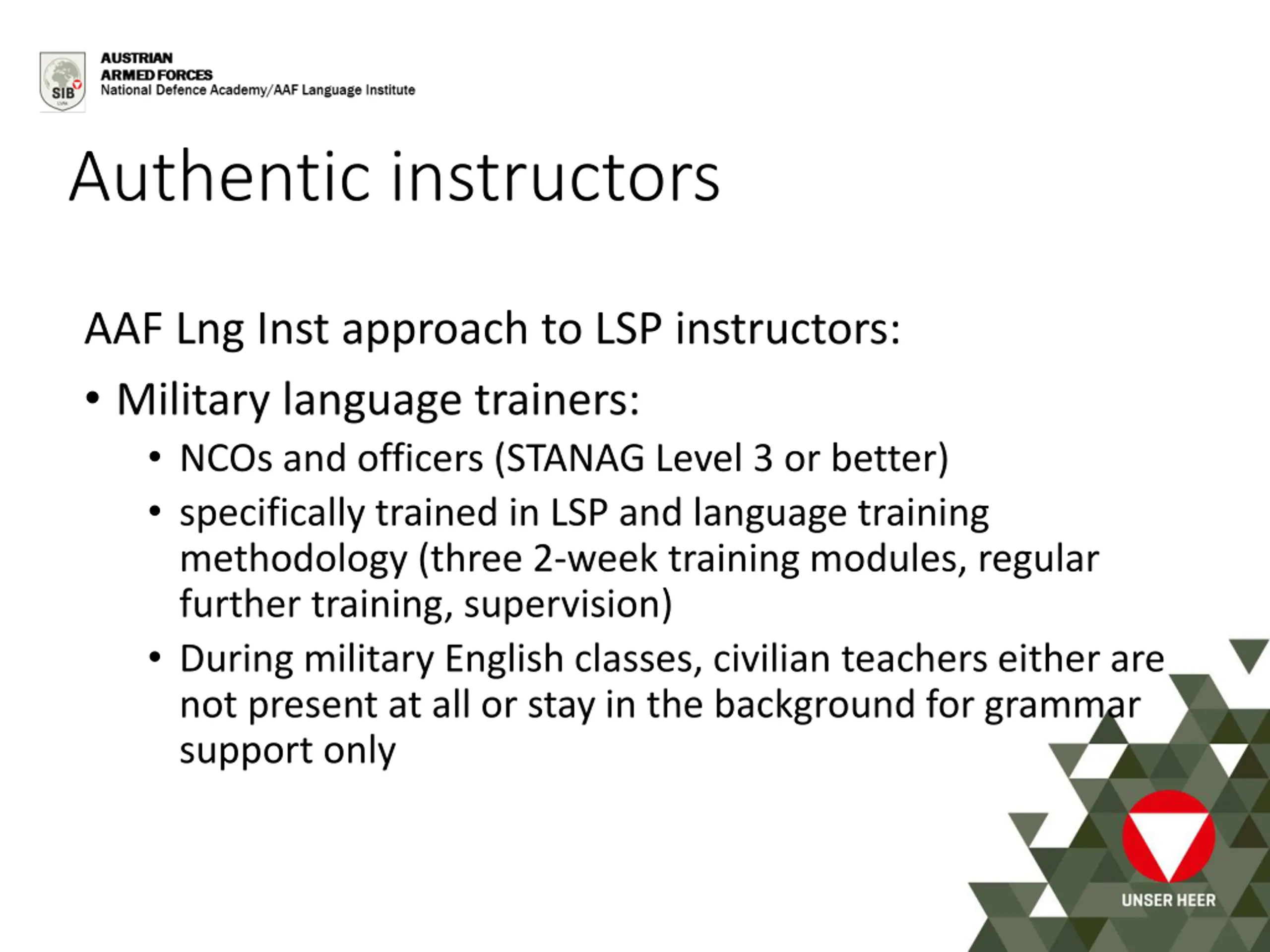 SIB

AUSTRIAN
ARMED FORCES
National Defence Academy/AAF Language Institute

Authentic instructors

AAF Lng Inst approach to LSP instructors:

• Military language trainers:
  • NCOs and officers (STANAG Level 3 or better)
  • specifically trained in LSP and language training methodology (three 2-week training modules, regular further training, supervision)
  • During military English classes, civilian teachers either are not present at all or stay in the background for grammar support only

UNSER HEER